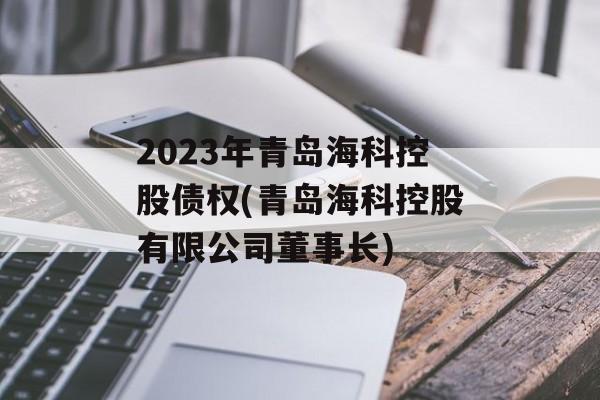 2023年青岛海科控股债权(青岛海科控股有限公司董事长)